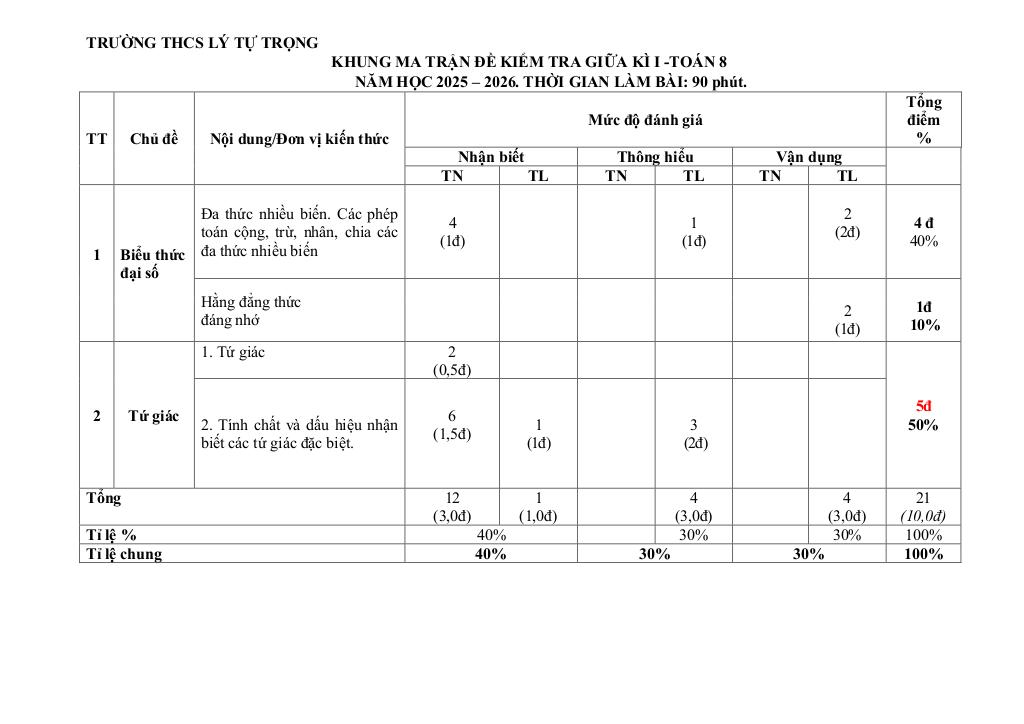 TRƯỜNG THCS LÝ TỰ TRỌNG

KHUNG MA TRẬN ĐỀ KIỂM TRA GIỮA KÌ I -TOÁN 8
NĂM HỌC 2025 – 2026. THỜI GIAN LÀM BÀI: 90 phút.

| TT | Chủ đề | Nội dung/Đơn vị kiến thức | Mức độ đánh giá | | | | | | Tổng điểm % |
|---|---|---|---|---|---|---|---|---|---|
| | | | Nhận biết | | Thông hiểu | | Vận dụng | | |
| | | | TN | TL | TN | TL | TN | TL | |
| 1 | Biểu thức đại số | Đa thức nhiều biến. Các phép toán cộng, trừ, nhân, chia các đa thức nhiều biến | 4 (1đ) | | | 1 (1đ) | | 2 (2đ) | 4 đ 40% |
| | | Hằng đẳng thức đáng nhớ | | | | | | 2 (1đ) | 1đ 10% |
| 2 | Tứ giác | 1. Tứ giác | 2 (0,5đ) | | | | | | 5đ 50% |
| | | 2. Tính chất và dấu hiệu nhận biết các tứ giác đặc biệt. | 6 (1,5đ) | 1 (1đ) | | 3 (2đ) | | | |
| Tổng | | | 12 (3,0đ) | 1 (1,0đ) | | 4 (3,0đ) | | 4 (3,0đ) | 21 (10,0đ) |
| Tỉ lệ % | | | 40% | | | 30% | | 30% | 100% |
| Tỉ lệ chung | | | 40% | | 30% | | 30% | | 100% |